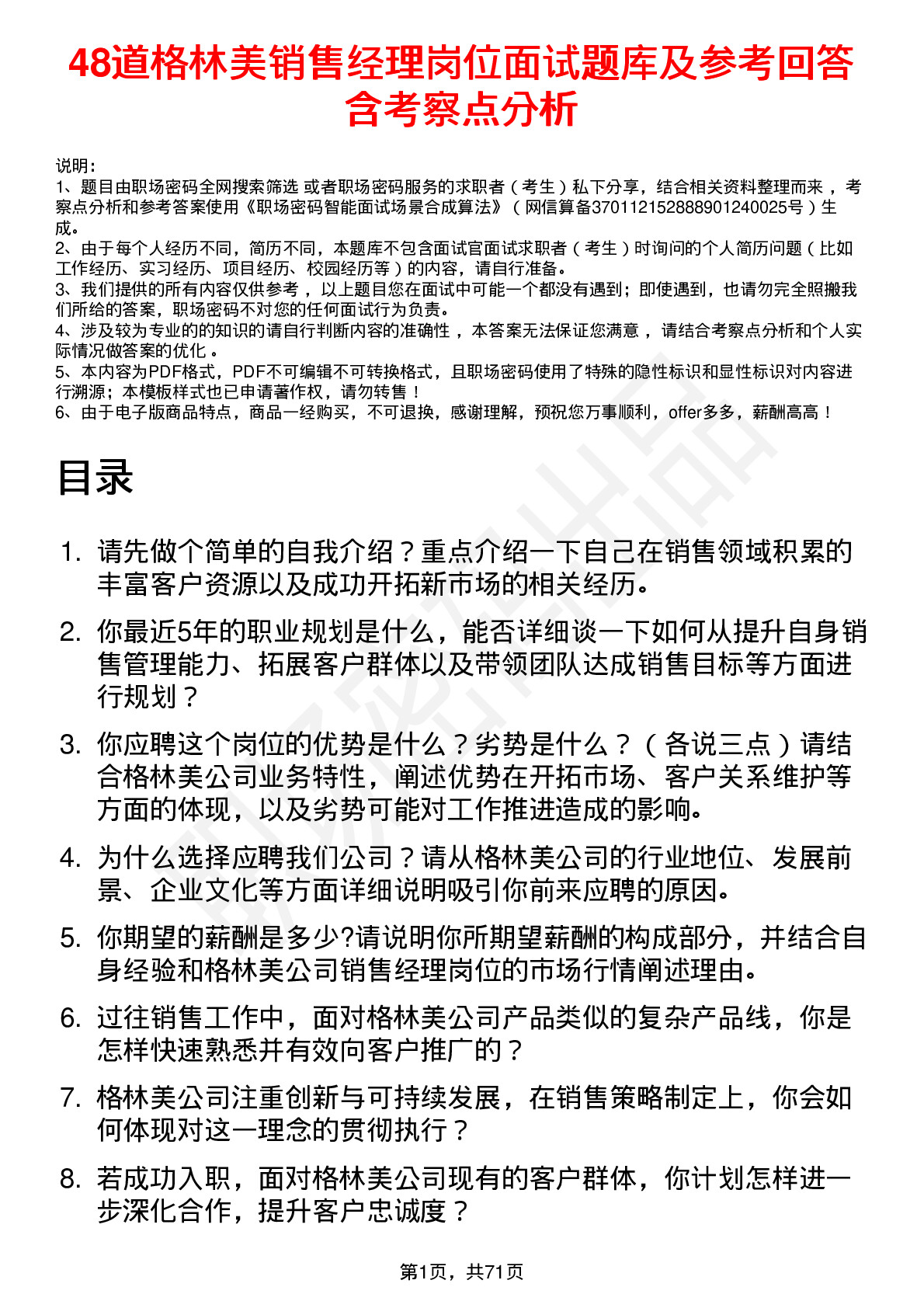 48道格林美销售经理岗位面试题库及参考回答含考察点分析

说明：
1、题目由职场密码全网搜索筛选 或者职场密码服务的求职者（考生）私下分享，结合相关资料整理而来 ，考察点分析和参考答案使用《职场密码智能面试场景合成算法》（网信算备370112152888901240025号）生成。
2、由于每个人经历不同，简历不同，本题库不包含面试官面试求职者（考生）时询问的个人简历问题（比如工作经历、实习经历、项目经历、校园经历等）的内容，请自行准备。
3、我们提供的所有内容仅供参考 ，以上题目您在面试中可能一个都没有遇到；即使遇到，也请勿完全照搬我们所给的答案，职场密码不对您的任何面试行为负责。
4、涉及较为专业的的知识的请自行判断内容的准确性 ，本答案无法保证您满意 ，请结合考察点分析和个人实际情况做答案的优化 。
5、本内容为PDF格式，PDF不可编辑不可转换格式，且职场密码使用了特殊的隐性标识和显性标识对内容进行溯源；本模板样式也已申请著作权，请勿转售！
6、由于电子版商品特点，商品一经购买，不可退换，感谢理解，预祝您万事顺利，offer多多，薪酬高高！

目录

1. 请先做个简单的自我介绍？重点介绍一下自己在销售领域积累的丰富客户资源以及成功开拓新市场的相关经历。
2. 你最近5年的职业规划是什么，能否详细谈一下如何从提升自身销售管理能力、拓展客户群体以及带领团队达成销售目标等方面进行规划？
3. 你应聘这个岗位的优势是什么？劣势是什么？（各说三点）请结合格林美公司业务特性，阐述优势在开拓市场、客户关系维护等方面的体现，以及劣势可能对工作推进造成的影响。
4. 为什么选择应聘我们公司？请从格林美公司的行业地位、发展前景、企业文化等方面详细说明吸引你前来应聘的原因。
5. 你期望的薪酬是多少?请说明你所期望薪酬的构成部分，并结合自身经验和格林美公司销售经理岗位的市场行情阐述理由。
6. 过往销售工作中，面对格林美公司产品类似的复杂产品线，你是怎样快速熟悉并有效向客户推广的？
7. 格林美公司注重创新与可持续发展，在销售策略制定上，你会如何体现对这一理念的贯彻执行？
8. 若成功入职，面对格林美公司现有的客户群体，你计划怎样进一步深化合作，提升客户忠诚度？

第1页，共71页